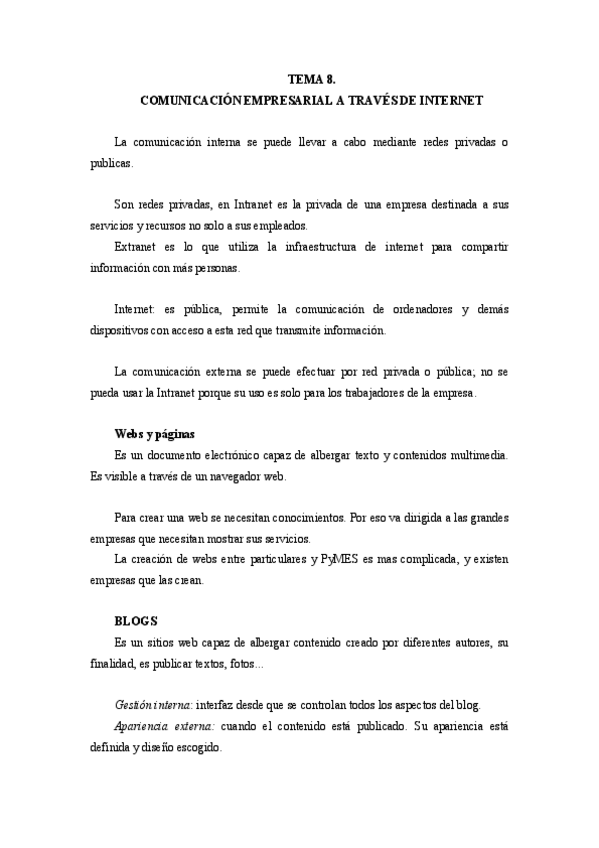 TEMA 8.
COMUNICACIÓN EMPRESARIAL A TRAVÉS DE INTERNET

La comunicación interna se puede llevar a cabo mediante redes privadas o publicas.

Son redes privadas, en Intranet es la privada de una empresa destinada a sus servicios y recursos no solo a sus empleados.
Extranet es lo que utiliza la infraestructura de internet para compartir información con más personas.

Internet: es pública, permite la comunicación de ordenadores y demás dispositivos con acceso a esta red que transmite información.

La comunicación externa se puede efectuar por red privada o pública; no se pueda usar la Intranet porque su uso es solo para los trabajadores de la empresa.

Webs y páginas
Es un documento electrónico capaz de albergar texto y contenidos multimedia. Es visible a través de un navegador web.

Para crear una web se necesitan conocimientos. Por eso va dirigida a las grandes empresas que necesitan mostrar sus servicios.
La creación de webs entre particulares y PyMES es mas complicada, y existen empresas que las crean.

BLOGS
Es un sitios web capaz de albergar contenido creado por diferentes autores, su finalidad, es publicar textos, fotos…

Gestión interna: interfaz desde que se controlan todos los aspectos del blog.
Apariencia externa: cuando el contenido está publicado. Su apariencia está definida y diseño escogido.